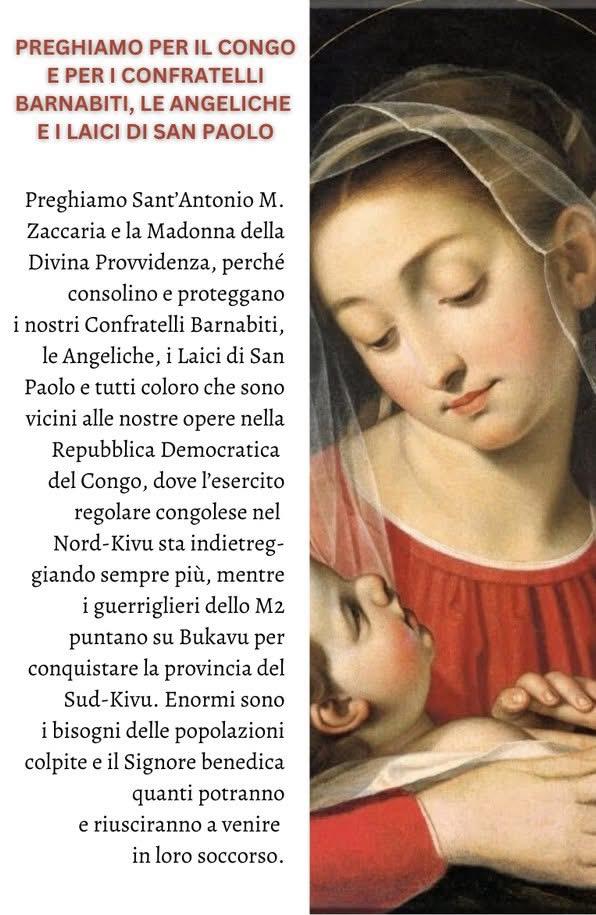 PREGHIAMO PER IL CONGO E PER I CONFRATELLI BARNABITI, LE ANGELICHE E I LAICI DI SAN PAOLO

Preghiamo Sant'Antonio M. Zaccaria e la Madonna della Divina Provvidenza, perché consolino e proteggano i nostri Confratelli Barnabiti, le Angeliche, i Laici di San Paolo e tutti coloro che sono vicini alle nostre opere nella Repubblica Democratica del Congo, dove l'esercito regolare congolese nel Nord-Kivu sta indietreggiando sempre più, mentre i guerriglieri dello M2 puntano su Bukavu per conquistare la provincia del Sud-Kivu. Enormi sono i bisogni delle popolazioni colpite e il Signore benedica quanti potranno e riusciranno a venire in loro soccorso.